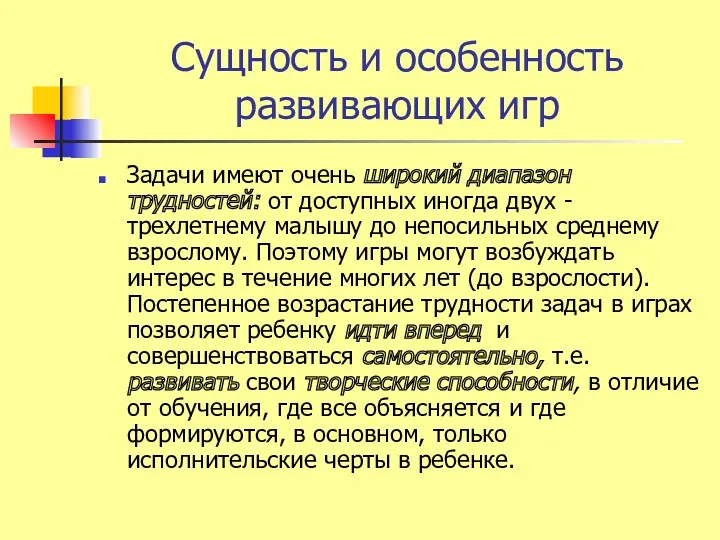 Сущность и особенность развивающих игр

Задачи имеют очень широкий диапазон трудностей: от доступных иногда двух - трехлетнему малышу до непосильных среднему взрослому. Поэтому игры могут возбуждать интерес в течение многих лет (до взрослости). Постепенное возрастание трудности задач в играх позволяет ребенку идти вперед и совершенствоваться самостоятельно, т.е. развивать свои творческие способности, в отличие от обучения, где все объясняется и где формируются, в основном, только исполнительские черты в ребенке.